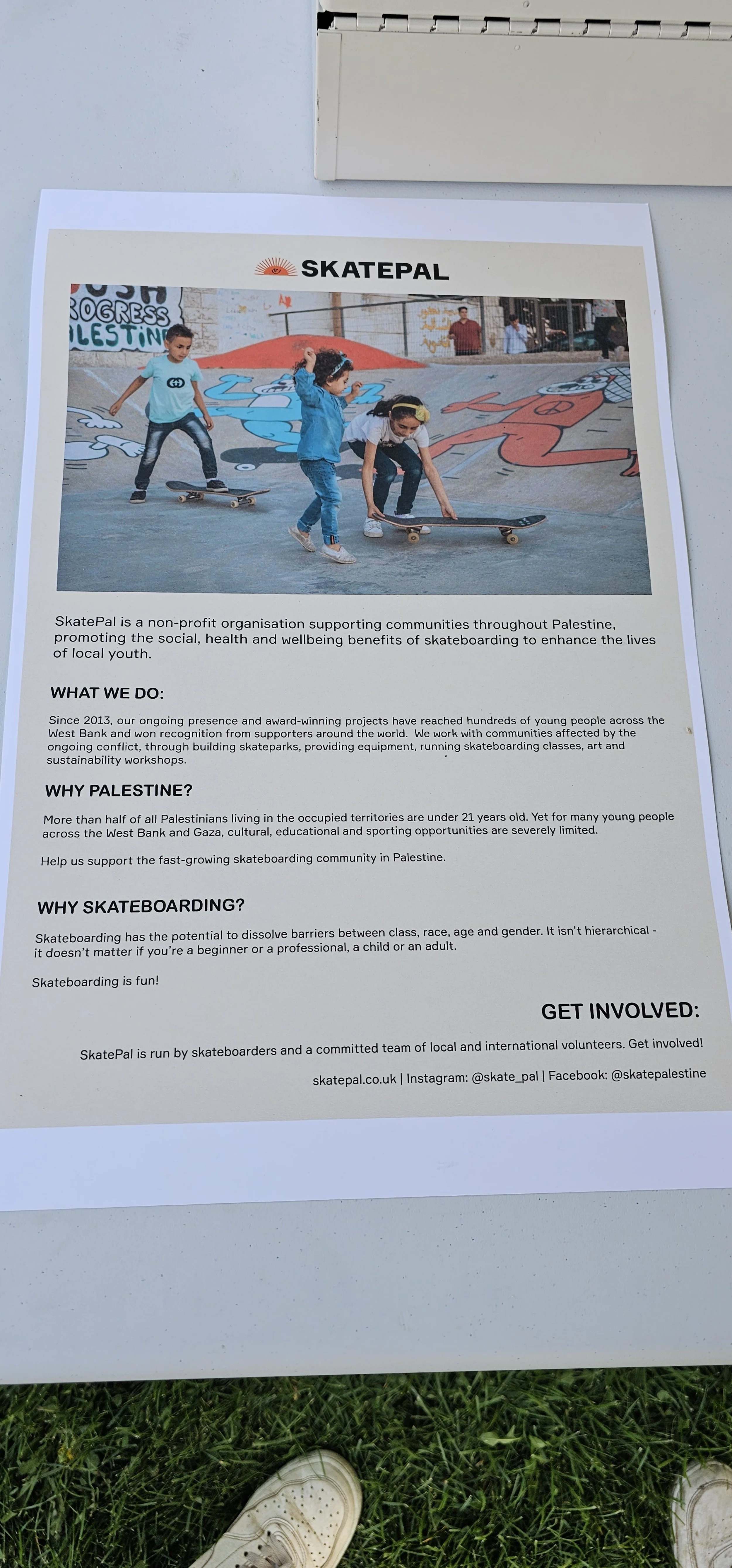 SKATEPAL

USH
ROGRESS
LESTIN

SkatePal is a non-profit organisation supporting communities throughout Palestine, promoting the social, health and wellbeing benefits of skateboarding to enhance the lives of local youth.

WHAT WE DO:

Since 2013, our ongoing presence and award-winning projects have reached hundreds of young people across the West Bank and won recognition from supporters around the world. We work with communities affected by the ongoing conflict, through building skateparks, providing equipment, running skateboarding classes, art and sustainability workshops.

WHY PALESTINE?

More than half of all Palestinians living in the occupied territories are under 21 years old. Yet for many young people across the West Bank and Gaza, cultural, educational and sporting opportunities are severely limited.

Help us support the fast-growing skateboarding community in Palestine.

WHY SKATEBOARDING?

Skateboarding has the potential to dissolve barriers between class, race, age and gender. It isn't hierarchical - it doesn't matter if you're a beginner or a professional, a child or an adult.

Skateboarding is fun!

GET INVOLVED:

SkatePal is run by skateboarders and a committed team of local and international volunteers. Get involved!

skatepal.co.uk | Instagram: @skate_pal | Facebook: @skatepalestine